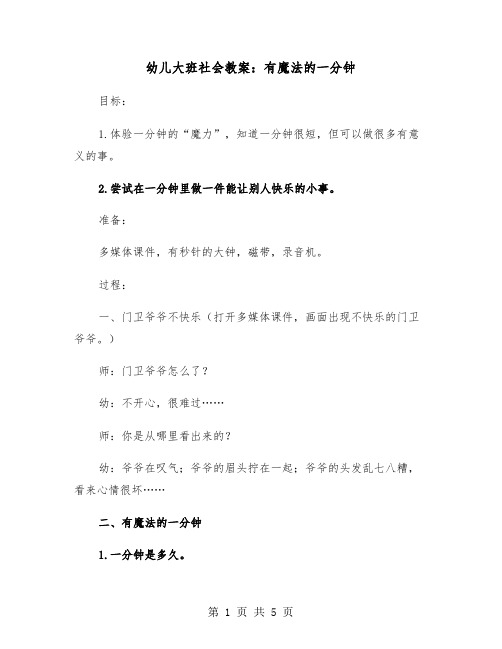 幼儿大班社会教案：有魔法的一分钟

目标：

1.体验一分钟的“魔力”，知道一分钟很短，但可以做很多有意义的事。

2.尝试在一分钟里做一件能让别人快乐的小事。

准备：

多媒体课件，有秒针的大钟，磁带，录音机。

过程：

一、门卫爷爷不快乐（打开多媒体课件，画面出现不快乐的门卫爷爷。）

师：门卫爷爷怎么了？

幼：不开心，很难过……

师：你是从哪里看出来的？

幼：爷爷在叹气；爷爷的眉头拧在一起；爷爷的头发乱七八糟，看来心情很坏……

二、有魔法的一分钟

1.一分钟是多久。

第 1 页 共 5 页